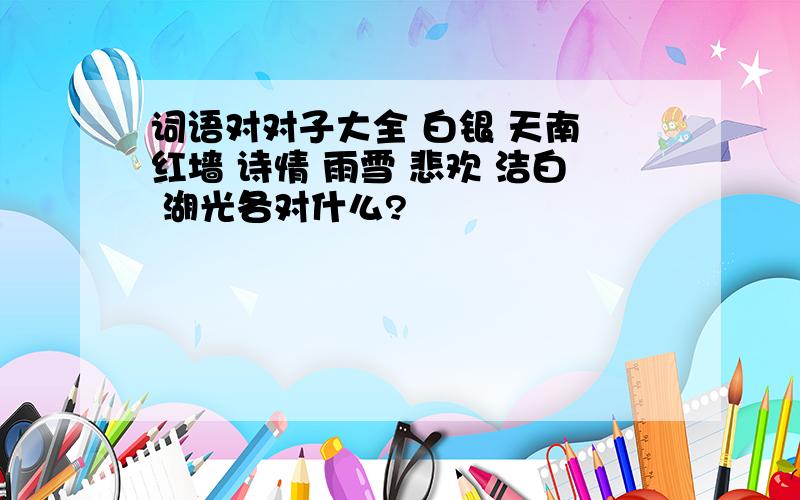 词语对对子大全 白银 天南 红墙 诗情 雨雪 悲欢 洁白 湖光各对什么?